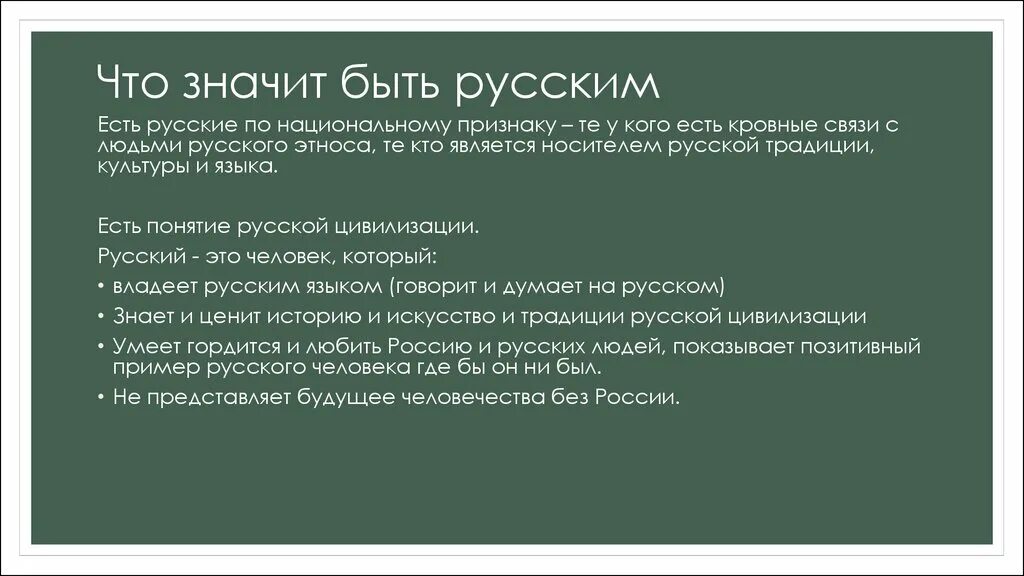 Что значит быть русским

Есть русские по национальному признаку – те у кого есть кровные связи с людьми русского этноса, те кто является носителем русской традиции, культуры и языка.

Есть понятие русской цивилизации.

Русский - это человек, который:

• владеет русским языком (говорит и думает на русском)

• Знает и ценит историю и искусство и традиции русской цивилизации

• Умеет гордится и любить Россию и русских людей, показывает позитивный пример русского человека где бы он ни был.

• Не представляет будущее человечества без России.